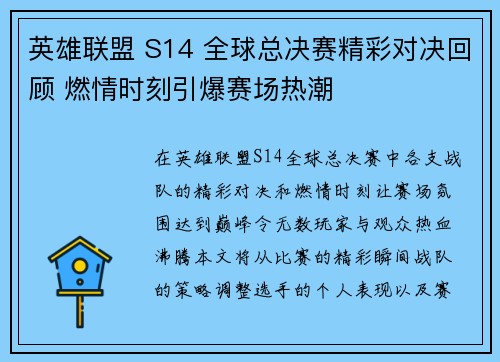 英雄联盟 S14 全球总决赛精彩对决回顾 燃情时刻引爆赛场热潮

在英雄联盟S14全球总决赛中各支战队的精彩对决和燃情时刻让赛场氛围达到巅峰令无数玩家与观众热血沸腾本文将从比赛的精彩瞬间战队的策略调整选手的个人表现以及赛